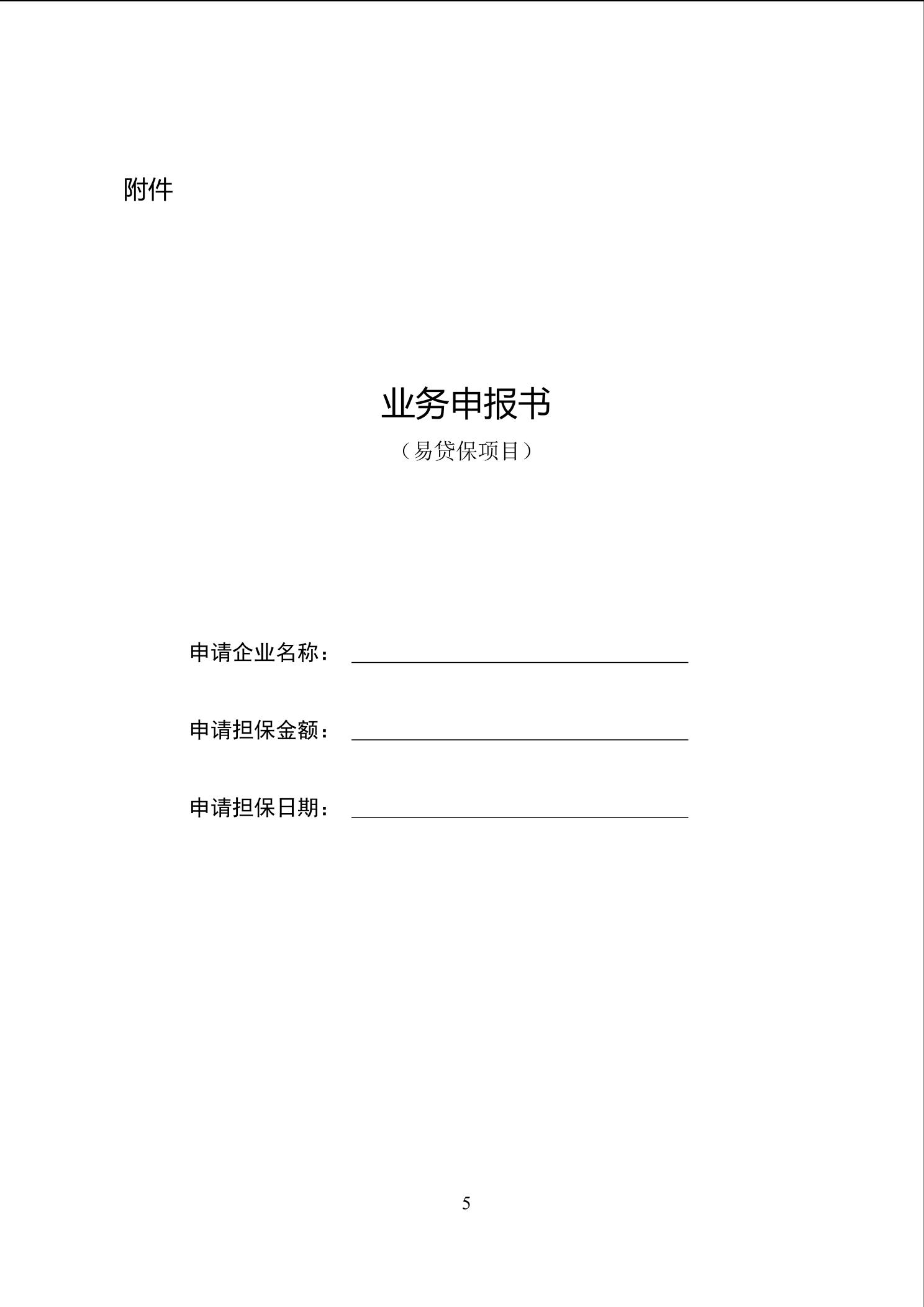 附件

业务申报书

（易贷保项目）

申请企业名称：____

申请担保金额：____

申请担保日期：____

5